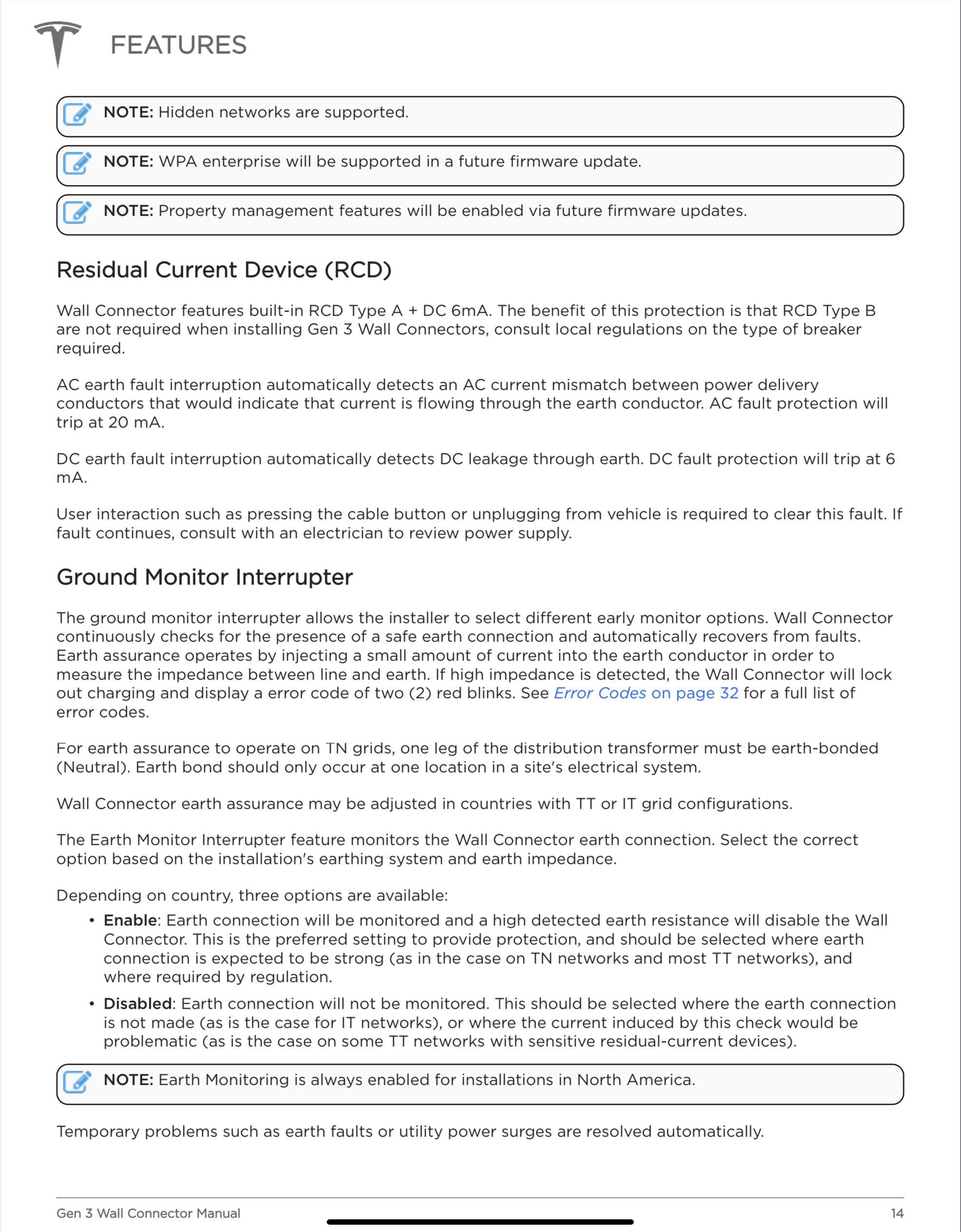 FEATURES

NOTE: Hidden networks are supported.

NOTE: WPA enterprise will be supported in a future firmware update.

NOTE: Property management features will be enabled via future firmware updates.

Residual Current Device (RCD)

Wall Connector features built-in RCD Type A + DC 6mA. The benefit of this protection is that RCD Type B are not required when installing Gen 3 Wall Connectors, consult local regulations on the type of breaker required.

AC earth fault interruption automatically detects an AC current mismatch between power delivery conductors that would indicate that current is flowing through the earth conductor. AC fault protection will trip at 20 mA.

DC earth fault interruption automatically detects DC leakage through earth. DC fault protection will trip at 6 mA.

User interaction such as pressing the cable button or unplugging from vehicle is required to clear this fault. If fault continues, consult with an electrician to review power supply.

Ground Monitor Interrupter

The ground monitor interrupter allows the installer to select different early monitor options. Wall Connector continuously checks for the presence of a safe earth connection and automatically recovers from faults. Earth assurance operates by injecting a small amount of current into the earth conductor in order to measure the impedance between line and earth. If high impedance is detected, the Wall Connector will lock out charging and display a error code of two (2) red blinks. See Error Codes on page 32 for a full list of error codes.

For earth assurance to operate on TN grids, one leg of the distribution transformer must be earth-bonded (Neutral). Earth bond should only occur at one location in a site's electrical system.

Wall Connector earth assurance may be adjusted in countries with TT or IT grid configurations.

The Earth Monitor Interrupter feature monitors the Wall Connector earth connection. Select the correct option based on the installation's earthing system and earth impedance.

Depending on country, three options are available:

• Enable: Earth connection will be monitored and a high detected earth resistance will disable the Wall Connector. This is the preferred setting to provide protection, and should be selected where earth connection is expected to be strong (as in the case on TN networks and most TT networks), and where required by regulation.

• Disabled: Earth connection will not be monitored. This should be selected where the earth connection is not made (as is the case for IT networks), or where the current induced by this check would be problematic (as is the case on some TT networks with sensitive residual-current devices).

NOTE: Earth Monitoring is always enabled for installations in North America.

Temporary problems such as earth faults or utility power surges are resolved automatically.

Gen 3 Wall Connector Manual 14